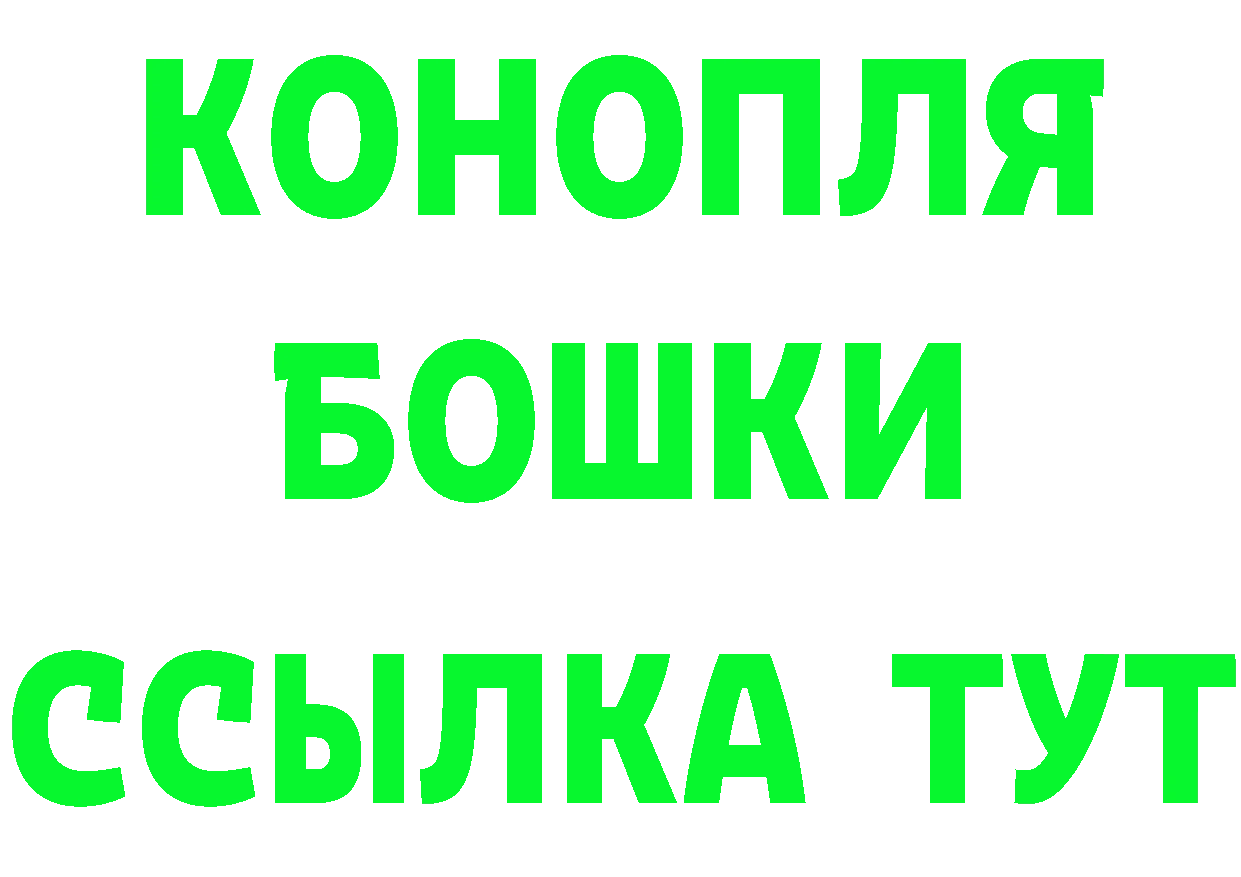 КОНОПЛЯ
БОШКИ
ССЫЛКА ТУТ